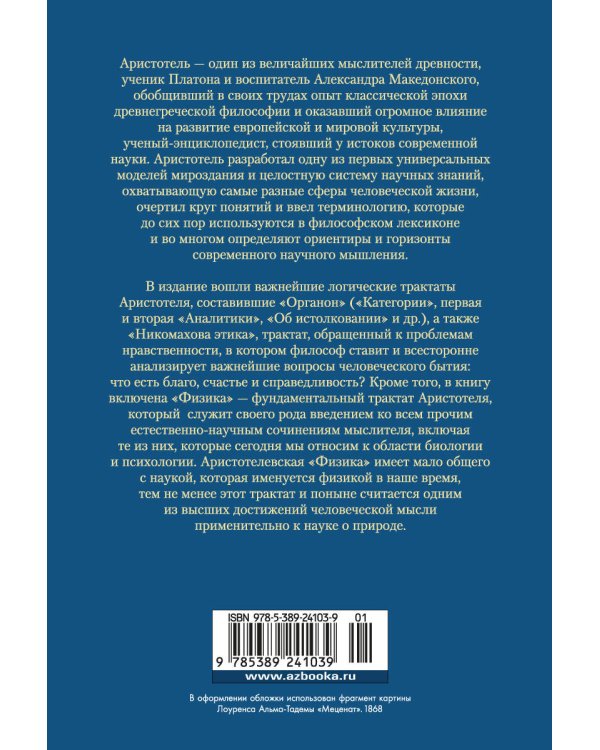 Аристотель — один из величайших мыслителей древности, ученик Платона и воспитатель Александра Македонского, обобщивший в своих трудах опыт классической эпохи древнегреческой философии и оказавший огромное влияние на развитие европейской и мировой культуры, ученый-энциклопедист, стоявший у истоков современной науки. Аристотель разработал одну из первых универсальных моделей мироздания и целостную систему научных знаний, охватывающую самые разные сферы человеческой жизни, очертил круг понятий и ввел терминологию, которые до сих пор используются в философском лексиконе и во многом определяют ориентиры и горизонты современного научного мышления.

В издание вошли важнейшие логические трактаты Аристотеля, составившие «Органон» («Категории», первая и вторая «Аналитики», «Об истолковании» и др.), а также «Никомахова этика», трактат, обращенный к проблемам нравственности, в котором философ ставит и всесторонне анализирует важнейшие вопросы человеческого бытия: что есть благо, счастье и справедливость? Кроме того, в книгу включена «Физика» — фундаментальный трактат Аристотеля, который служит своего рода введением ко всем прочим естественно-научным сочинениям мыслителя, включая те из них, которые сегодня мы относим к области биологии и психологии. Аристотелевская «Физика» имеет мало общего с наукой, которая именуется физикой в наше время, тем не менее этот трактат и поныне считается одним из высших достижений человеческой мысли применительно к науке о природе.

ISBN 978-5-389-24103-9 01

9 785389 241039

www.azbooka.ru

В оформлении обложки использован фрагмент картины Лоуренса Альма-Тадемы «Меценат». 1868